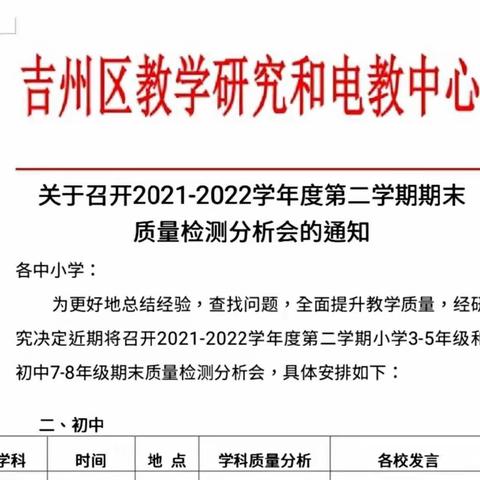 吉州区教学研究和电教中心

关于召开2021-2022学年度第二学期期末质量检测分析会的通知

各中小学：

为更好地总结经验，查找问题，全面提升教学质量，经研究决定近期将召开2021-2022学年度第二学期小学3-5年级和初中7-8年级期末质量检测分析会，具体安排如下：

二、初中

| 学科 | 时间 | 地 点 | 学科质量分析 | 各校发言 |
|---|---|---|---|---|